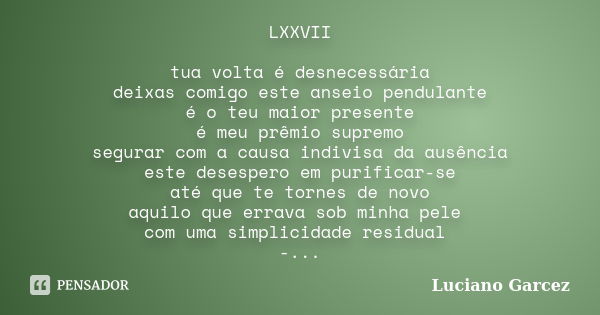 LXXVII

tua volta é desnecessária
deixas comigo este anseio pendulante
é o teu maior presente
é meu prêmio supremo
segurar com a causa indivisa da ausência
este desespero em purificar-se
até que te tornes de novo
aquilo que errava sob minha pele
com uma simplicidade residual
-...

PENSADOR

Luciano Garcez